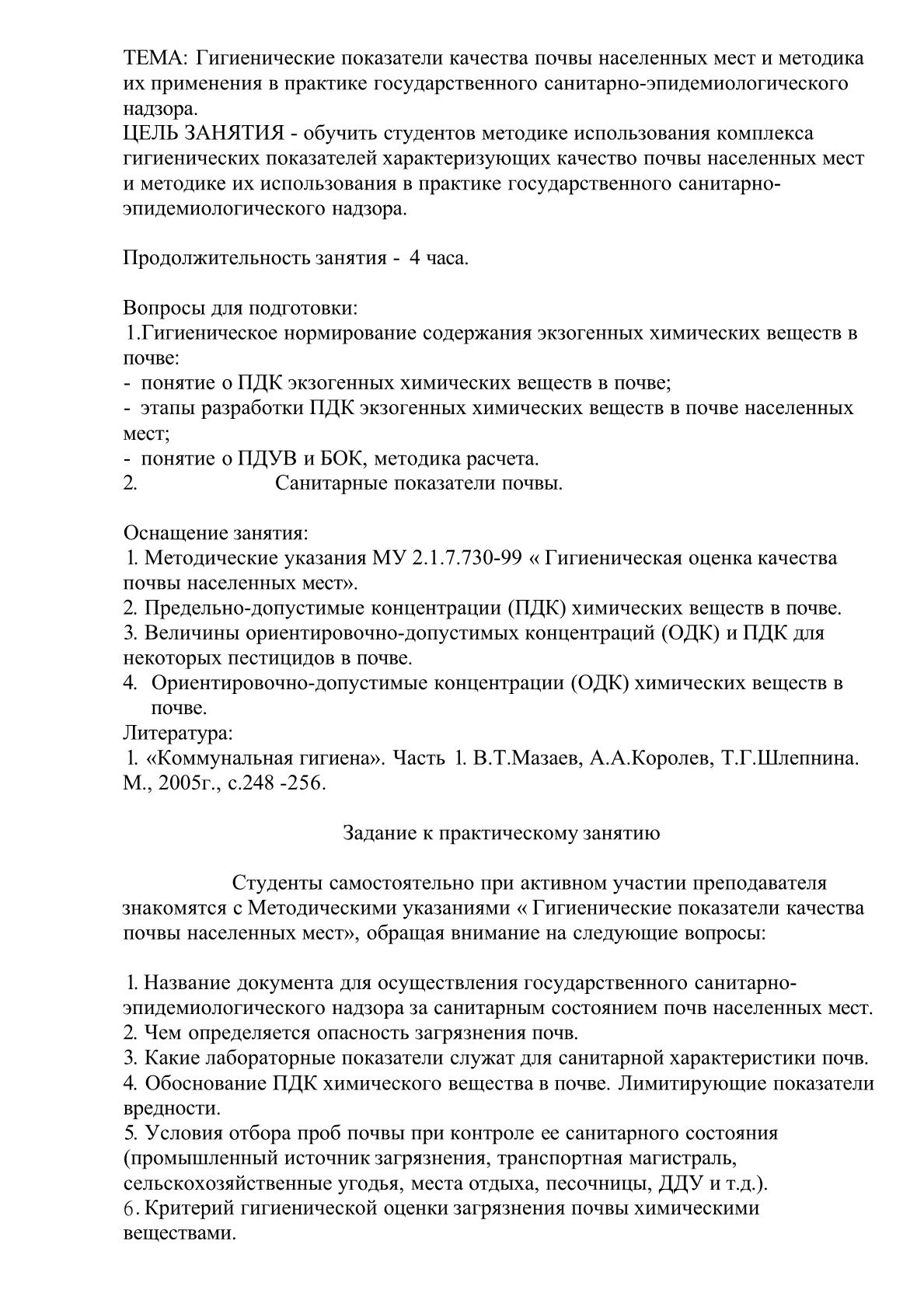 ТЕМА: Гигиенические показатели качества почвы населенных мест и методика их применения в практике государственного санитарно-эпидемиологического надзора.
ЦЕЛЬ ЗАНЯТИЯ - обучить студентов методике использования комплекса гигиенических показателей характеризующих качество почвы населенных мест и методике их использования в практике государственного санитарно-эпидемиологического надзора.

Продолжительность занятия - 4 часа.

Вопросы для подготовки:
1.Гигиеническое нормирование содержания экзогенных химических веществ в почве:
- понятие о ПДК экзогенных химических веществ в почве;
- этапы разработки ПДК экзогенных химических веществ в почве населенных мест;
- понятие о ПДУВ и БОК, методика расчета.
2. Санитарные показатели почвы.

Оснащение занятия:
1. Методические указания МУ 2.1.7.730-99 « Гигиеническая оценка качества почвы населенных мест».
2. Предельно-допустимые концентрации (ПДК) химических веществ в почве.
3. Величины ориентировочно-допустимых концентраций (ОДК) и ПДК для некоторых пестицидов в почве.
4. Ориентировочно-допустимые концентрации (ОДК) химических веществ в почве.
Литература:
1. «Коммунальная гигиена». Часть 1. В.Т.Мазаев, А.А.Королев, Т.Г.Шлепнина. М., 2005г., с.248 -256.

Задание к практическому занятию

Студенты самостоятельно при активном участии преподавателя знакомятся с Методическими указаниями « Гигиенические показатели качества почвы населенных мест», обращая внимание на следующие вопросы:

1. Название документа для осуществления государственного санитарно-эпидемиологического надзора за санитарным состоянием почв населенных мест.
2. Чем определяется опасность загрязнения почв.
3. Какие лабораторные показатели служат для санитарной характеристики почв.
4. Обоснование ПДК химического вещества в почве. Лимитирующие показатели вредности.
5. Условия отбора проб почвы при контроле ее санитарного состояния (промышленный источник загрязнения, транспортная магистраль, сельскохозяйственные угодья, места отдыха, песочницы, ДДУ и т.д.).
6. Критерий гигиенической оценки загрязнения почвы химическими веществами.